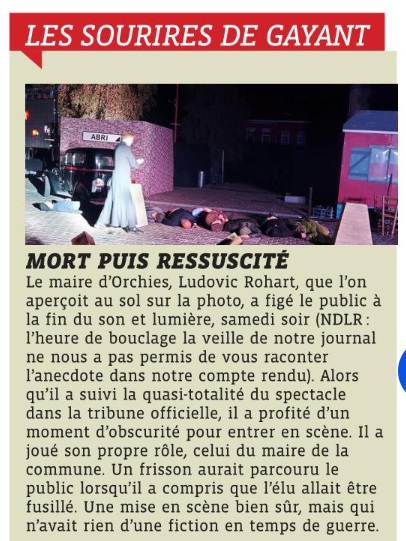 LES SOURIRES DE GAYANT

ABRI

MORT PUIS RESSUSCITÉ
Le maire d'Orchies, Ludovic Rohart, que l'on aperçoit au sol sur la photo, a figé le public à la fin du son et lumière, samedi soir (NDLR : l'heure de bouclage la veille de notre journal ne nous a pas permis de vous raconter l'anecdote dans notre compte rendu). Alors qu'il a suivi la quasi-totalité du spectacle dans la tribune officielle, il a profité d'un moment d'obscurité pour entrer en scène. Il a joué son propre rôle, celui du maire de la commune. Un frisson aurait parcouru le public lorsqu'il a compris que l'élu allait être fusillé. Une mise en scène bien sûr, mais qui n'avait rien d'une fiction en temps de guerre.